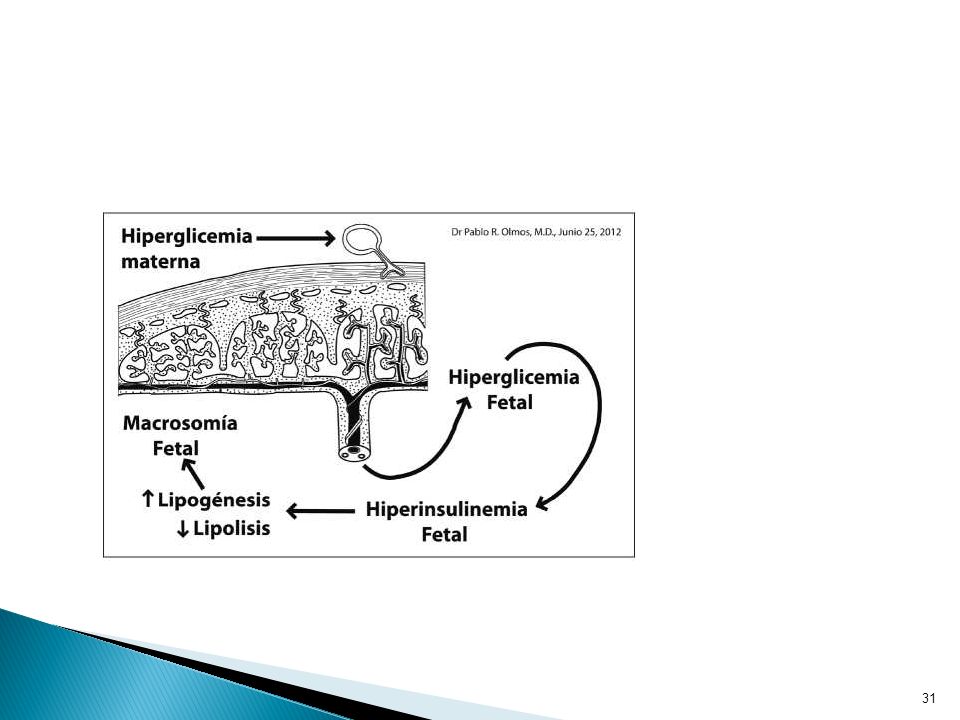 Hiperglicemia materna

Dr Pablo R. Olmos, M.D., Junio 25, 2012

Hiperglicemia Fetal

Macrosomía Fetal

↑ Lipogénesis
↓ Lipolisis

Hiperinsulinemia Fetal

31